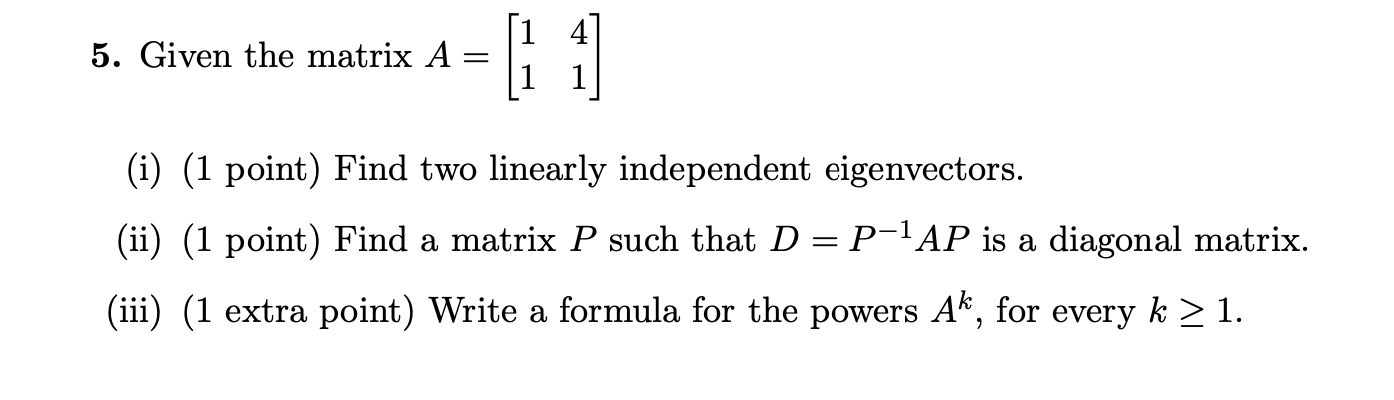 **5.** Given the matrix $A = \begin{bmatrix} 1 & 4 \\ 1 & 1 \end{bmatrix}$

(i) (1 point) Find two linearly independent eigenvectors.

(ii) (1 point) Find a matrix $P$ such that $D = P^{-1}AP$ is a diagonal matrix.

(iii) (1 extra point) Write a formula for the powers $A^k$, for every $k \geq 1$.